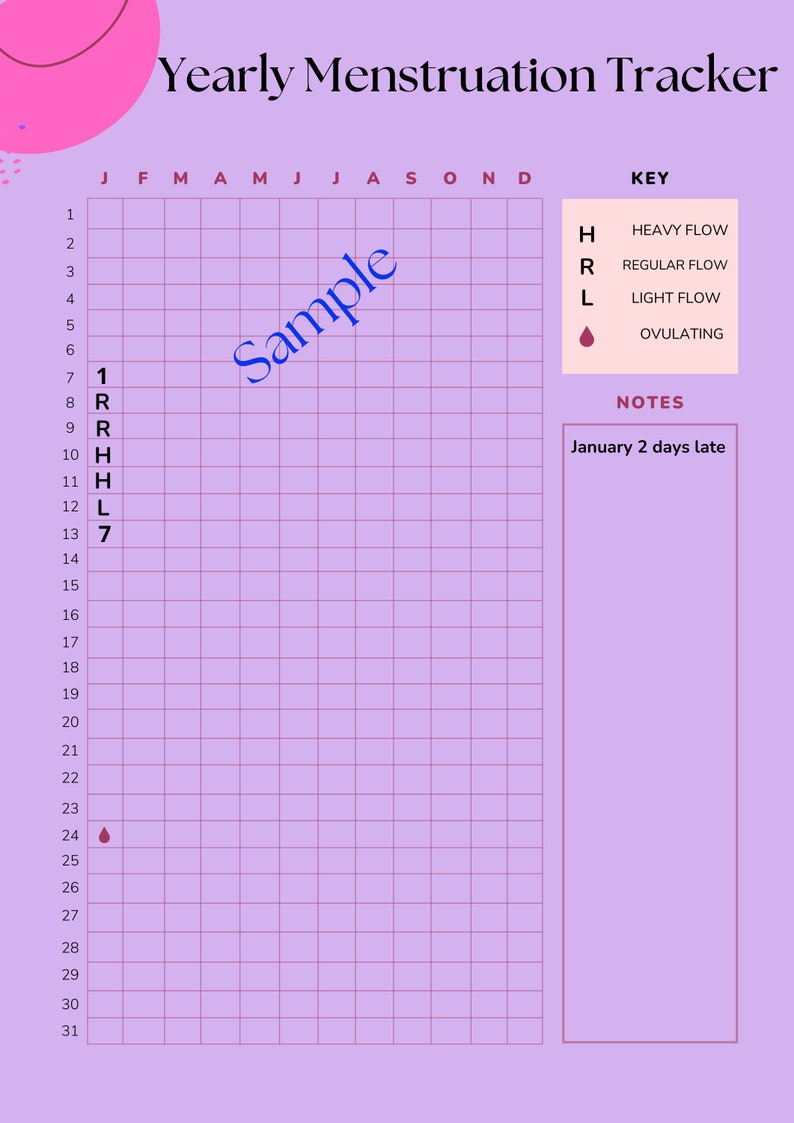 Yearly Menstruation Tracker

Sample

| | J | F | M | A | M | J | J | A | S | O | N | D |
|---|---|---|---|---|---|---|---|---|---|---|---|---|
| 1 | | | | | | | | | | | | |
| 2 | | | | | | | | | | | | |
| 3 | | | | | | | | | | | | |
| 4 | | | | | | | | | | | | |
| 5 | | | | | | | | | | | | |
| 6 | | | | | | | | | | | | |
| 7 | 1 | | | | | | | | | | | |
| 8 | R | | | | | | | | | | | |
| 9 | R | | | | | | | | | | | |
| 10 | H | | | | | | | | | | | |
| 11 | H | | | | | | | | | | | |
| 12 | L | | | | | | | | | | | |
| 13 | 7 | | | | | | | | | | | |
| 14 | | | | | | | | | | | | |
| 15 | | | | | | | | | | | | |
| 16 | | | | | | | | | | | | |
| 17 | | | | | | | | | | | | |
| 18 | | | | | | | | | | | | |
| 19 | | | | | | | | | | | | |
| 20 | | | | | | | | | | | | |
| 21 | | | | | | | | | | | | |
| 22 | | | | | | | | | | | | |
| 23 | | | | | | | | | | | | |
| 24 | | | | | | | | | | | | |
| 25 | | | | | | | | | | | | |
| 26 | | | | | | | | | | | | |
| 27 | | | | | | | | | | | | |
| 28 | | | | | | | | | | | | |
| 29 | | | | | | | | | | | | |
| 30 | | | | | | | | | | | | |
| 31 | | | | | | | | | | | | |

KEY

H HEAVY FLOW
R REGULAR FLOW
L LIGHT FLOW
OVULATING

NOTES

January 2 days late